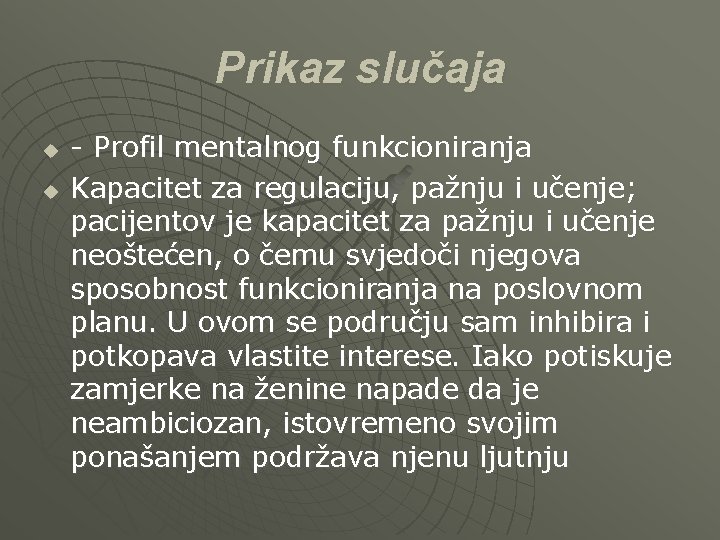 Prikaz slučaja

• - Profil mentalnog funkcioniranja
• Kapacitet za regulaciju, pažnju i učenje; pacijentov je kapacitet za pažnju i učenje neoštećen, o čemu svjedoči njegova sposobnost funkcioniranja na poslovnom planu. U ovom se području sam inhibira i potkopava vlastite interese. Iako potiskuje zamjerke na ženine napade da je neambiciozan, istovremeno svojim ponašanjem podržava njenu ljutnju